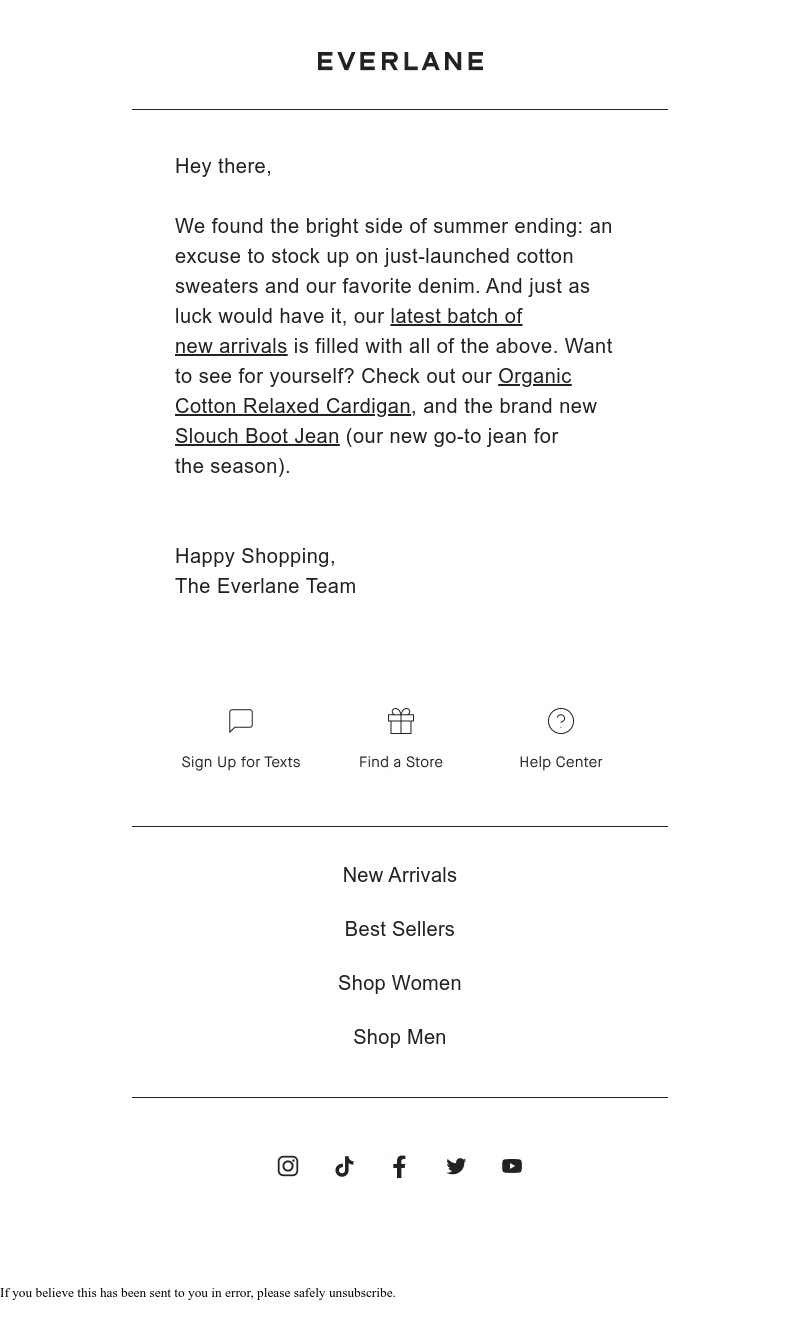 EVERLANE

Hey there,

We found the bright side of summer ending: an excuse to stock up on just-launched cotton sweaters and our favorite denim. And just as luck would have it, our latest batch of new arrivals is filled with all of the above. Want to see for yourself? Check out our Organic Cotton Relaxed Cardigan, and the brand new Slouch Boot Jean (our new go-to jean for the season).

Happy Shopping,
The Everlane Team

Sign Up for Texts

Find a Store

Help Center

New Arrivals

Best Sellers

Shop Women

Shop Men

If you believe this has been sent to you in error, please safely unsubscribe.